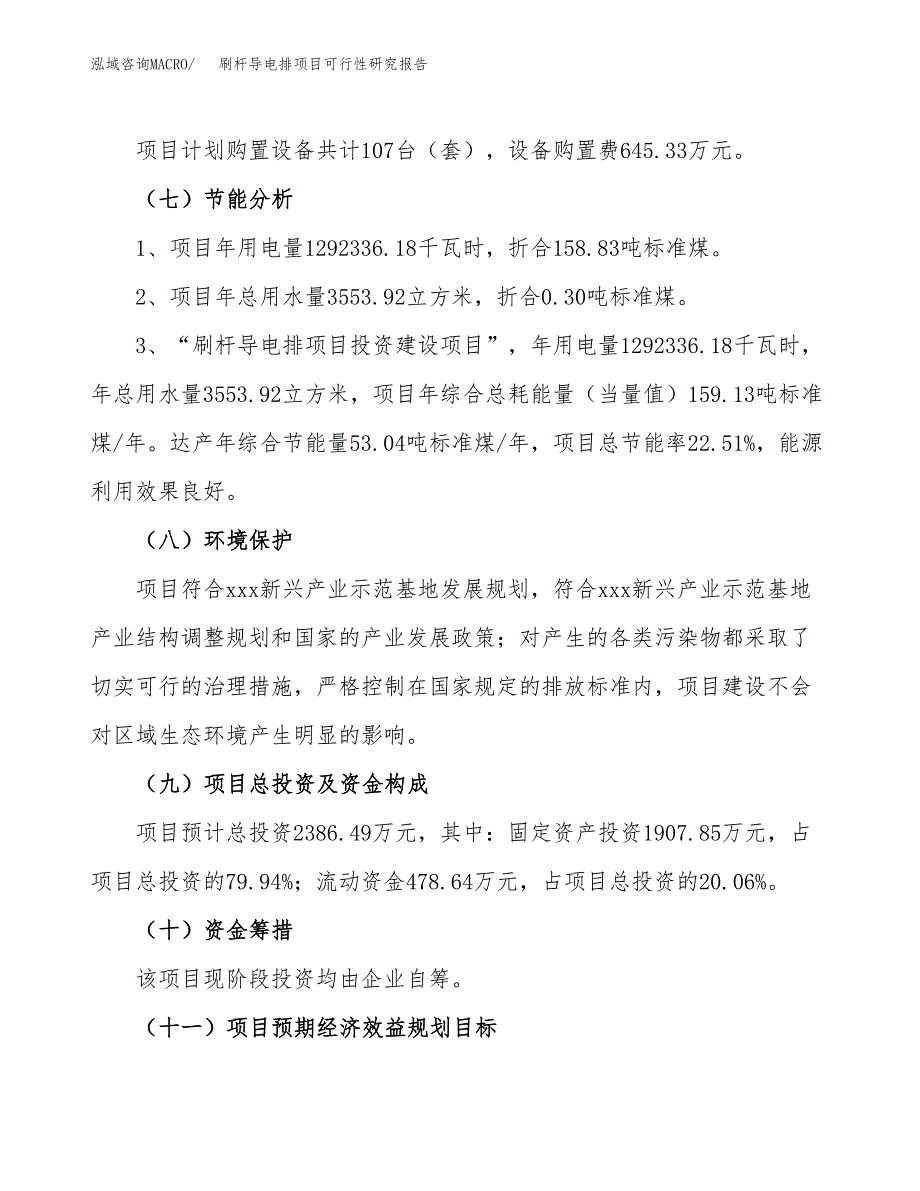 泓域咨询MACRO/　刷杆导电排项目可行性研究报告

项目计划购置设备共计107台（套），设备购置费645.33万元。

（七）节能分析

1、项目年用电量1292336.18千瓦时，折合158.83吨标准煤。

2、项目年总用水量3553.92立方米，折合0.30吨标准煤。

3、“刷杆导电排项目投资建设项目”，年用电量1292336.18千瓦时，年总用水量3553.92立方米，项目年综合总耗能量（当量值）159.13吨标准煤/年。达产年综合节能量53.04吨标准煤/年，项目总节能率22.51%，能源利用效果良好。

（八）环境保护

项目符合xxx新兴产业示范基地发展规划，符合xxx新兴产业示范基地产业结构调整规划和国家的产业发展政策；对产生的各类污染物都采取了切实可行的治理措施，严格控制在国家规定的排放标准内，项目建设不会对区域生态环境产生明显的影响。

（九）项目总投资及资金构成

项目预计总投资2386.49万元，其中：固定资产投资1907.85万元，占项目总投资的79.94%；流动资金478.64万元，占项目总投资的20.06%。

（十）资金筹措

该项目现阶段投资均由企业自筹。

（十一）项目预期经济效益规划目标